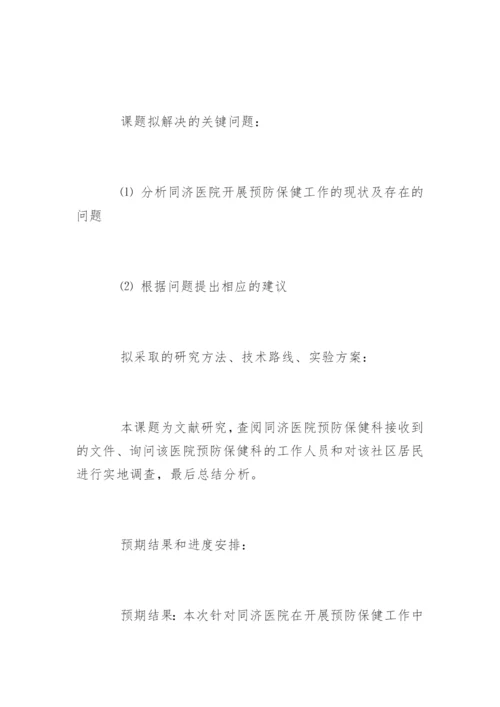 课题拟解决的关键问题：

(1) 分析同济医院开展预防保健工作的现状及存在的问题

(2) 根据问题提出相应的建议

拟采取的研究方法、技术路线、实验方案：

本课题为文献研究，查阅同济医院预防保健科接收到的文件、询问该医院预防保健科的工作人员和对该社区居民进行实地调查，最后总结分析。

预期结果和进度安排：

预期结果：本次针对同济医院在开展预防保健工作中